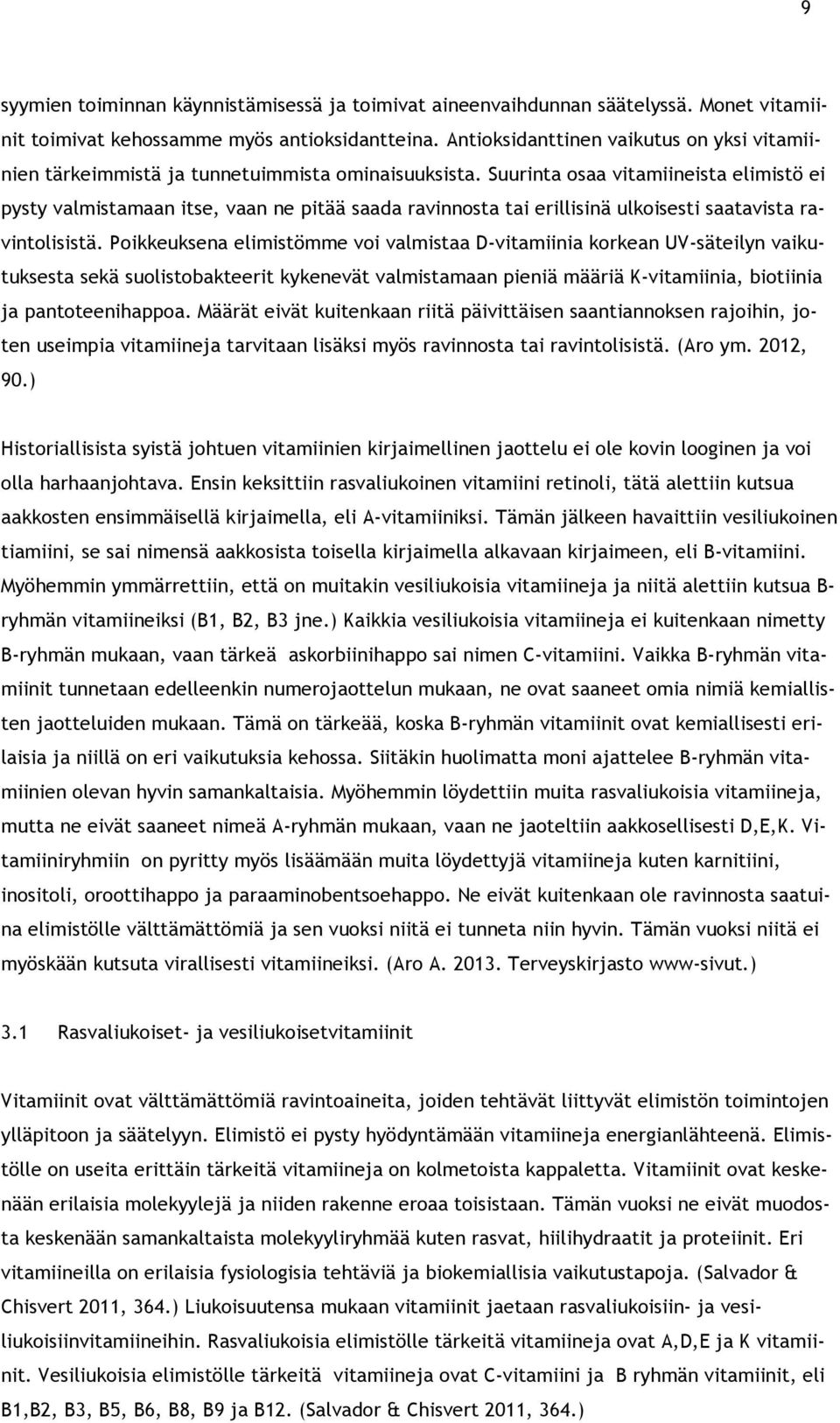 9

syymien toiminnan käynnistämisessä ja toimivat aineenvaihdunnan säätelyssä. Monet vitamiinit toimivat kehossamme myös antioksidantteina. Antioksidanttinen vaikutus on yksi vitamiinien tärkeimmistä ja tunnetuimmista ominaisuuksista. Suurinta osaa vitamiineista elimistö ei pysty valmistamaan itse, vaan ne pitää saada ravinnosta tai erillisinä ulkoisesti saatavista ravintolisistä. Poikkeuksena elimistömme voi valmistaa D-vitamiinia korkean UV-säteilyn vaikutuksesta sekä suolistobakteerit kykenevät valmistamaan pieniä määriä K-vitamiinia, biotiinia ja pantoteenihappoa. Määrät eivät kuitenkaan riitä päivittäisen saantiannoksen rajoihin, joten useimpia vitamiineja tarvitaan lisäksi myös ravinnosta tai ravintolisistä. (Aro ym. 2012, 90.)

Historiallisista syistä johtuen vitamiinien kirjaimellinen jaottelu ei ole kovin looginen ja voi olla harhaanjohtava. Ensin keksittiin rasvaliukoinen vitamiini retinoli, tätä alettiin kutsua aakkosten ensimmäisellä kirjaimella, eli A-vitamiiniksi. Tämän jälkeen havaittiin vesiliukoinen tiamiini, se sai nimensä aakkosista toisella kirjaimella alkavaan kirjaimeen, eli B-vitamiini. Myöhemmin ymmärrettiin, että on muitakin vesiliukoisia vitamiineja ja niitä alettiin kutsua B-ryhmän vitamiineiksi (B1, B2, B3 jne.) Kaikkia vesiliukoisia vitamiineja ei kuitenkaan nimetty B-ryhmän mukaan, vaan tärkeä askorbiinihappo sai nimen C-vitamiini. Vaikka B-ryhmän vitamiinit tunnetaan edelleenkin numerojaottelun mukaan, ne ovat saaneet omia nimiä kemiallisten jaotteluiden mukaan. Tämä on tärkeää, koska B-ryhmän vitamiinit ovat kemiallisesti erilaisia ja niillä on eri vaikutuksia kehossa. Siitäkin huolimatta moni ajattelee B-ryhmän vitamiinien olevan hyvin samankaltaisia. Myöhemmin löydettiin muita rasvaliukoisia vitamiineja, mutta ne eivät saaneet nimeä A-ryhmän mukaan, vaan ne jaoteltiin aakkosellisesti D,E,K. Vitamiiniryhmiin on pyritty myös lisäämään muita löydettyjä vitamiineja kuten karnitiini, inositoli, oroottihappo ja paraaminobentsoehappo. Ne eivät kuitenkaan ole ravinnosta saatuina elimistölle välttämättömiä ja sen vuoksi niitä ei tunneta niin hyvin. Tämän vuoksi niitä ei myöskään kutsuta virallisesti vitamiineiksi. (Aro A. 2013. Terveyskirjasto www-sivut.)

3.1 Rasvaliukoiset- ja vesiliukoisetvitamiinit

Vitamiinit ovat välttämättömiä ravintoaineita, joiden tehtävät liittyvät elimistön toimintojen ylläpitoon ja säätelyyn. Elimistö ei pysty hyödyntämään vitamiineja energianlähteenä. Elimistölle on useita erittäin tärkeitä vitamiineja on kolmetoista kappaletta. Vitamiinit ovat keskenään erilaisia molekyylejä ja niiden rakenne eroaa toisistaan. Tämän vuoksi ne eivät muodosta keskenään samankaltaista molekyyliryhmää kuten rasvat, hiilihydraatit ja proteiinit. Eri vitamiineilla on erilaisia fysiologisia tehtäviä ja biokemiallisia vaikutustapoja. (Salvador & Chisvert 2011, 364.) Liukoisuutensa mukaan vitamiinit jaetaan rasvaliukoisiin- ja vesiliukoisiinvitamiineihin. Rasvaliukoisia elimistölle tärkeitä vitamiineja ovat A,D,E ja K vitamiinit. Vesiliukoisia elimistölle tärkeitä vitamiineja ovat C-vitamiini ja B ryhmän vitamiinit, eli B1,B2, B3, B5, B6, B8, B9 ja B12. (Salvador & Chisvert 2011, 364.)